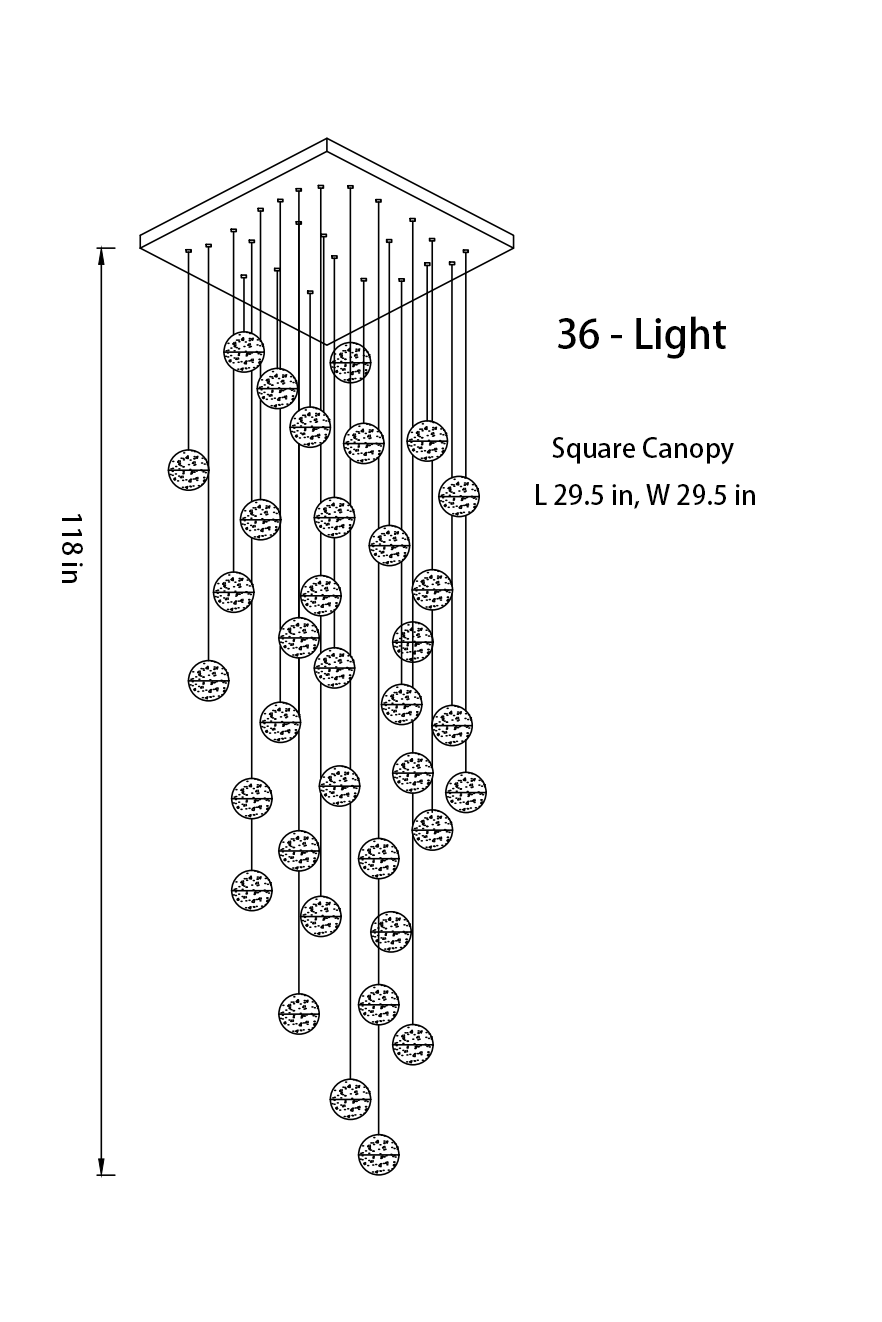 118 in

36 - Light

Square Canopy
L 29.5 in, W 29.5 in